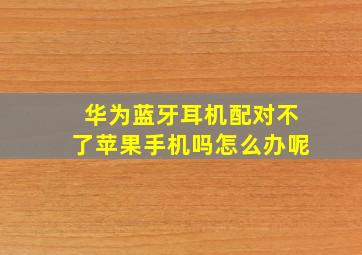 华为蓝牙耳机配对不了苹果手机吗怎么办呢